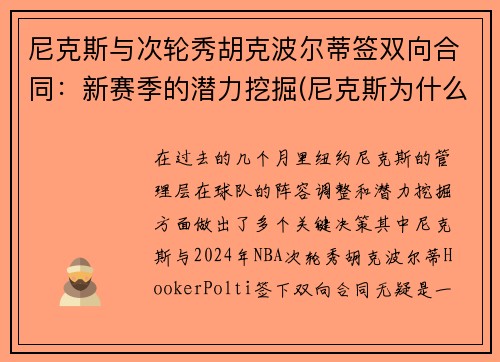 尼克斯与次轮秀胡克波尔蒂签双向合同：新赛季的潜力挖掘(尼克斯为什么

在过去的几个月里纽约尼克斯的管理层在球队的阵容调整和潜力挖掘方面做出了多个关键决策其中尼克斯与2024年NBA次轮秀胡克波尔蒂HookerPolti签下双向合同无疑是一